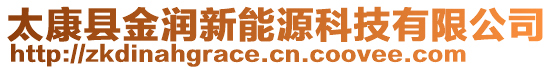 太康县金润新能源科技有限公司
http://zkdinahgrace.cn.coovee.com